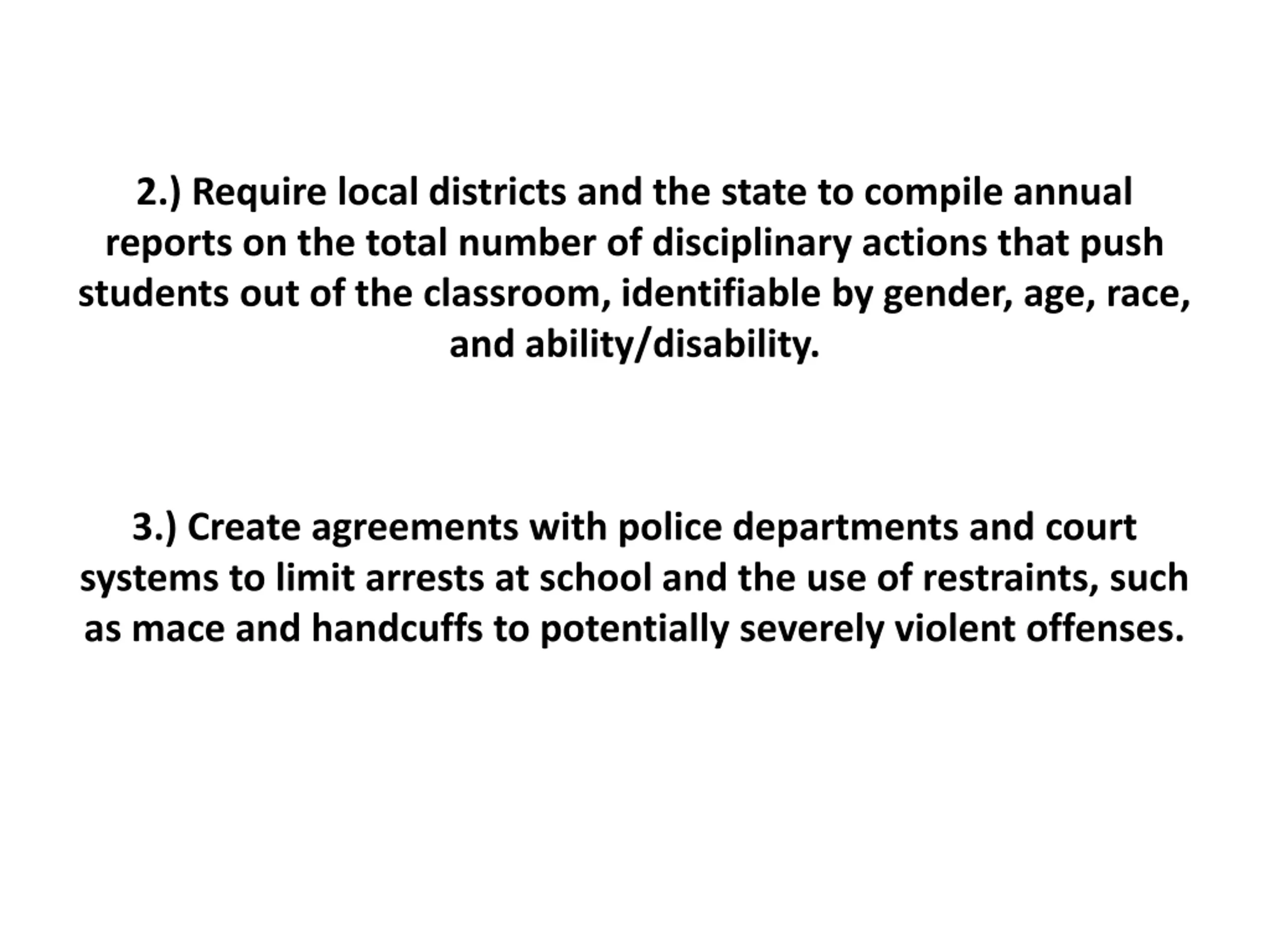 2.) Require local districts and the state to compile annual reports on the total number of disciplinary actions that push students out of the classroom, identifiable by gender, age, race, and ability/disability.

3.) Create agreements with police departments and court systems to limit arrests at school and the use of restraints, such as mace and handcuffs to potentially severely violent offenses.